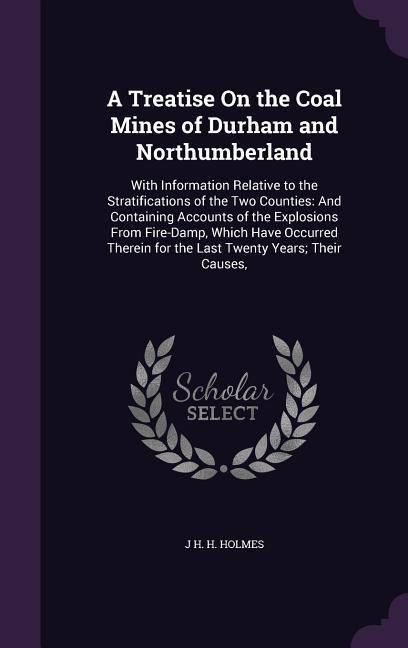 A Treatise On the Coal Mines of Durham and Northumberland

With Information Relative to the Stratifications of the Two Counties: And Containing Accounts of the Explosions From Fire-Damp, Which Have Occurred Therein for the Last Twenty Years; Their Causes,

Scholar SELECT

J H. H. HOLMES